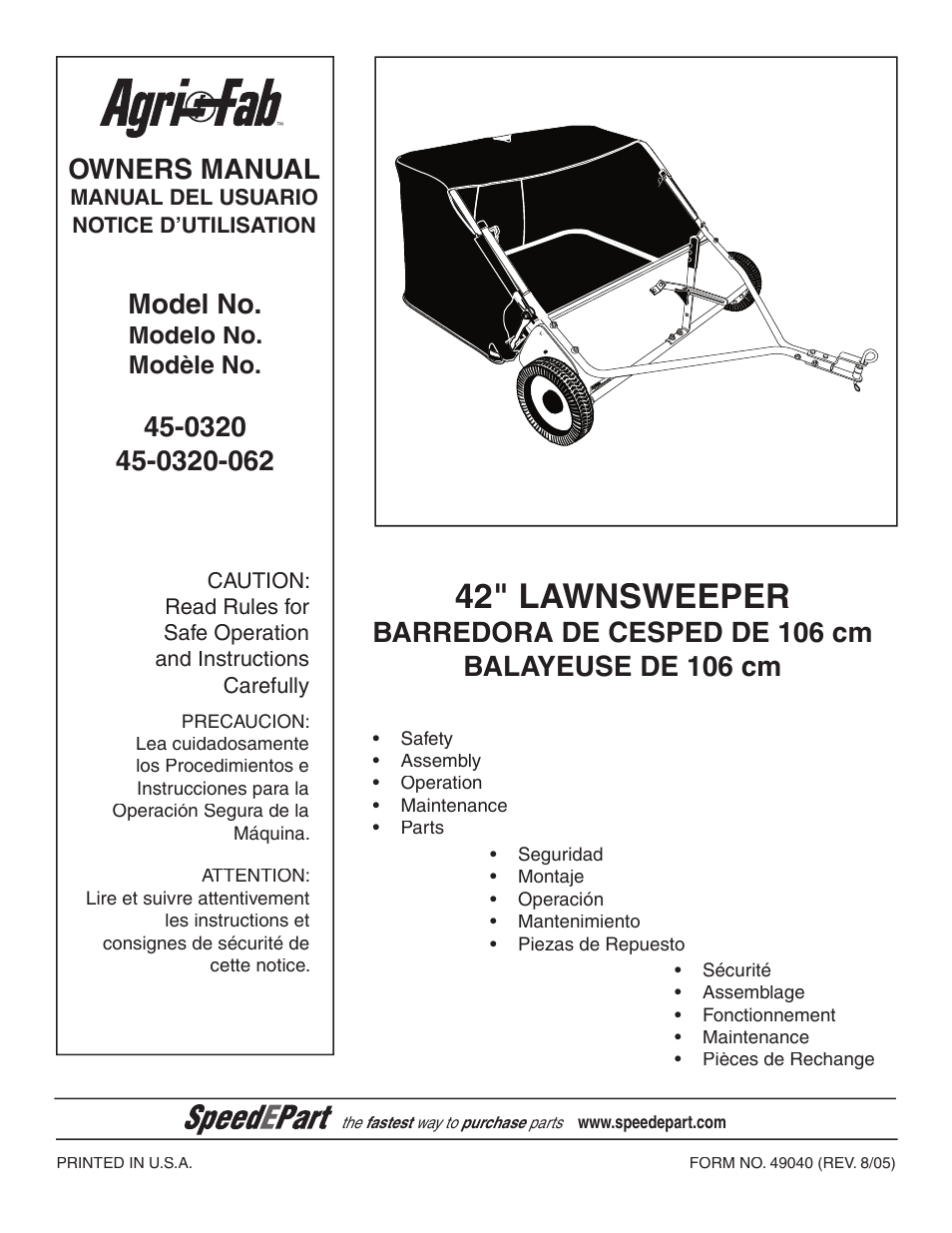 Agri-Fab™

OWNERS MANUAL
MANUAL DEL USUARIO
NOTICE D'UTILISATION

Model No.
Modelo No.
Modèle No.

45-0320
45-0320-062

CAUTION:
Read Rules for Safe Operation and Instructions Carefully

PRECAUCION:
Lea cuidadosamente los Procedimientos e Instrucciones para la Operación Segura de la Máquina.

ATTENTION:
Lire et suivre attentivement les instructions et consignes de sécurité de cette notice.

42" LAWNSWEEPER
BARREDORA DE CESPED DE 106 cm
BALAYEUSE DE 106 cm

• Safety
• Assembly
• Operation
• Maintenance
• Parts

• Seguridad
• Montaje
• Operación
• Mantenimiento
• Piezas de Repuesto

• Sécurité
• Assemblage
• Fonctionnement
• Maintenance
• Pièces de Rechange

SpeedEPart the fastest way to purchase parts www.speedepart.com

PRINTED IN U.S.A.

FORM NO. 49040 (REV. 8/05)